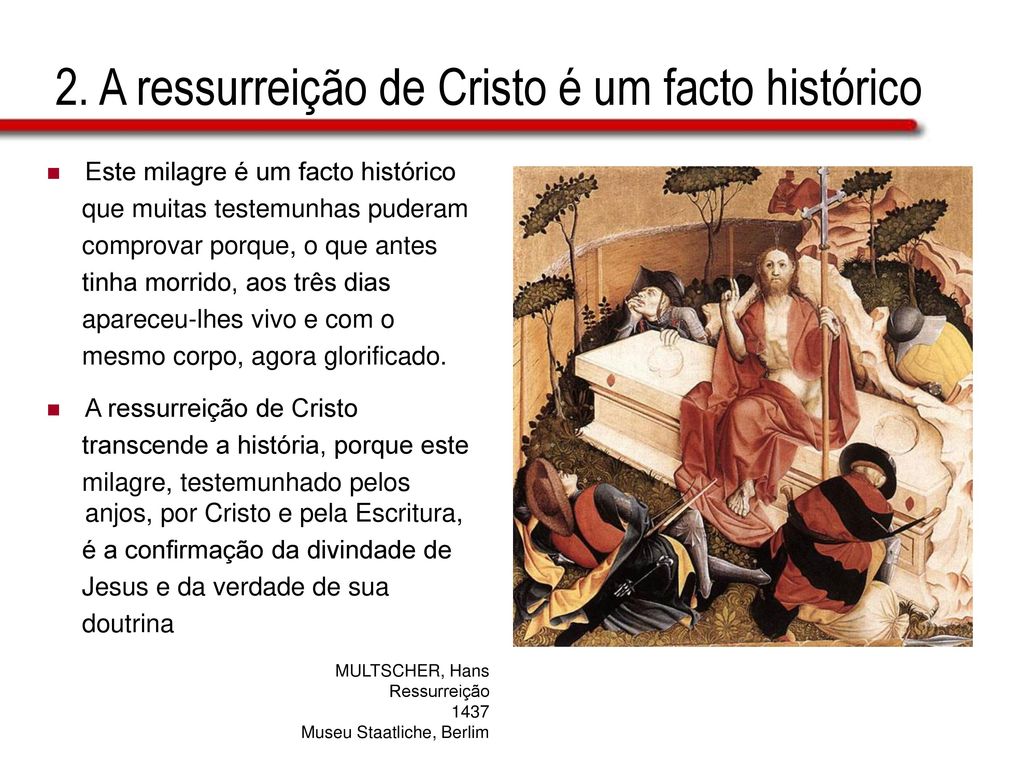 2. A ressurreição de Cristo é um facto histórico

Este milagre é um facto histórico que muitas testemunhas puderam comprovar porque, o que antes tinha morrido, aos três dias apareceu-lhes vivo e com o mesmo corpo, agora glorificado.

A ressurreição de Cristo transcende a história, porque este milagre, testemunhado pelos anjos, por Cristo e pela Escritura, é a confirmação da divindade de Jesus e da verdade de sua doutrina

MULTSCHER, Hans
Ressurreição
1437
Museu Staatliche, Berlim